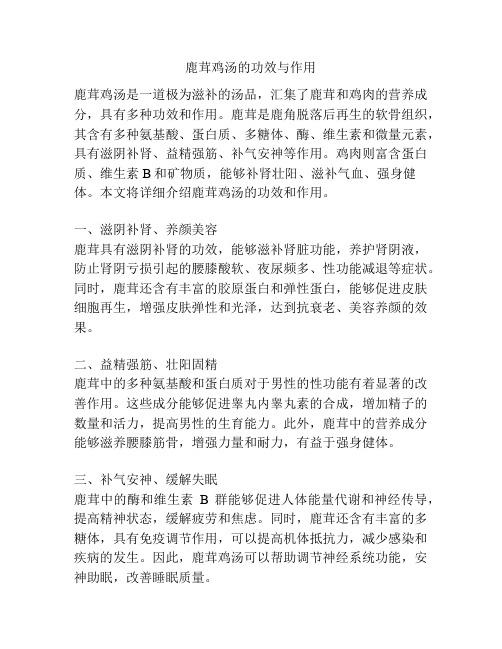 鹿茸鸡汤的功效与作用

鹿茸鸡汤是一道极为滋补的汤品，汇集了鹿茸和鸡肉的营养成分，具有多种功效和作用。鹿茸是鹿角脱落后再生的软骨组织，其含有多种氨基酸、蛋白质、多糖体、酶、维生素和微量元素，具有滋阴补肾、益精强筋、补气安神等作用。鸡肉则富含蛋白质、维生素 B 和矿物质，能够补肾壮阳、滋补气血、强身健体。本文将详细介绍鹿茸鸡汤的功效和作用。

一、滋阴补肾、养颜美容
鹿茸具有滋阴补肾的功效，能够滋补肾脏功能，养护肾阴液，防止肾阴亏损引起的腰膝酸软、夜尿频多、性功能减退等症状。同时，鹿茸还含有丰富的胶原蛋白和弹性蛋白，能够促进皮肤细胞再生，增强皮肤弹性和光泽，达到抗衰老、美容养颜的效果。

二、益精强筋、壮阳固精
鹿茸中的多种氨基酸和蛋白质对于男性的性功能有着显著的改善作用。这些成分能够促进睾丸内睾丸素的合成，增加精子的数量和活力，提高男性的生育能力。此外，鹿茸中的营养成分能够滋养腰膝筋骨，增强力量和耐力，有益于强身健体。

三、补气安神、缓解失眠
鹿茸中的酶和维生素 B 群能够促进人体能量代谢和神经传导，提高精神状态，缓解疲劳和焦虑。同时，鹿茸还含有丰富的多糖体，具有免疫调节作用，可以提高机体抵抗力，减少感染和疾病的发生。因此，鹿茸鸡汤可以帮助调节神经系统功能，安神助眠，改善睡眠质量。